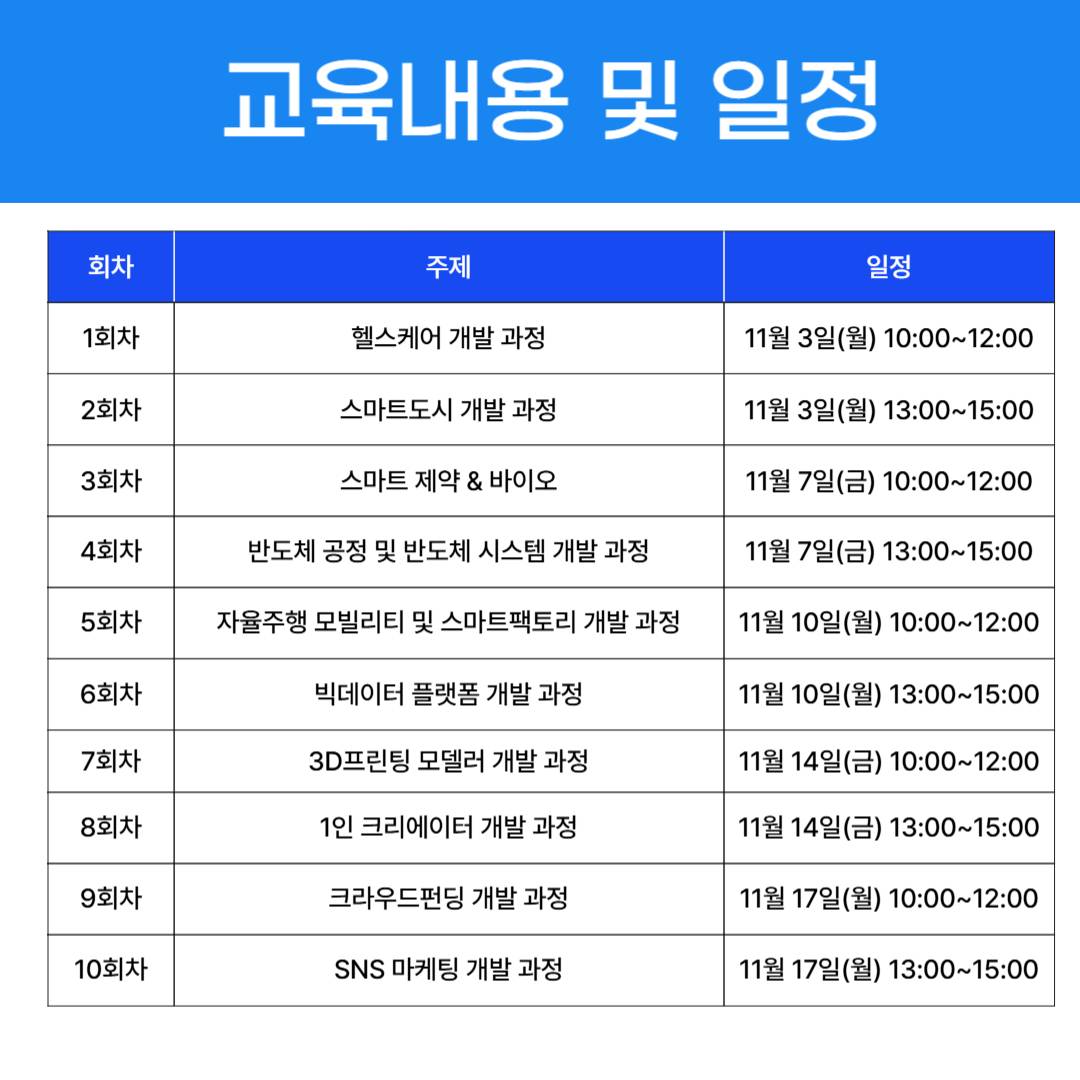 교육내용 및 일정

| 회차 | 주제 | 일정 |
|---|---|---|
| 1회차 | 헬스케어 개발 과정 | 11월 3일(월) 10:00~12:00 |
| 2회차 | 스마트도시 개발 과정 | 11월 3일(월) 13:00~15:00 |
| 3회차 | 스마트 제약 & 바이오 | 11월 7일(금) 10:00~12:00 |
| 4회차 | 반도체 공정 및 반도체 시스템 개발 과정 | 11월 7일(금) 13:00~15:00 |
| 5회차 | 자율주행 모빌리티 및 스마트팩토리 개발 과정 | 11월 10일(월) 10:00~12:00 |
| 6회차 | 빅데이터 플랫폼 개발 과정 | 11월 10일(월) 13:00~15:00 |
| 7회차 | 3D프린팅 모델러 개발 과정 | 11월 14일(금) 10:00~12:00 |
| 8회차 | 1인 크리에이터 개발 과정 | 11월 14일(금) 13:00~15:00 |
| 9회차 | 크라우드펀딩 개발 과정 | 11월 17일(월) 10:00~12:00 |
| 10회차 | SNS 마케팅 개발 과정 | 11월 17일(월) 13:00~15:00 |